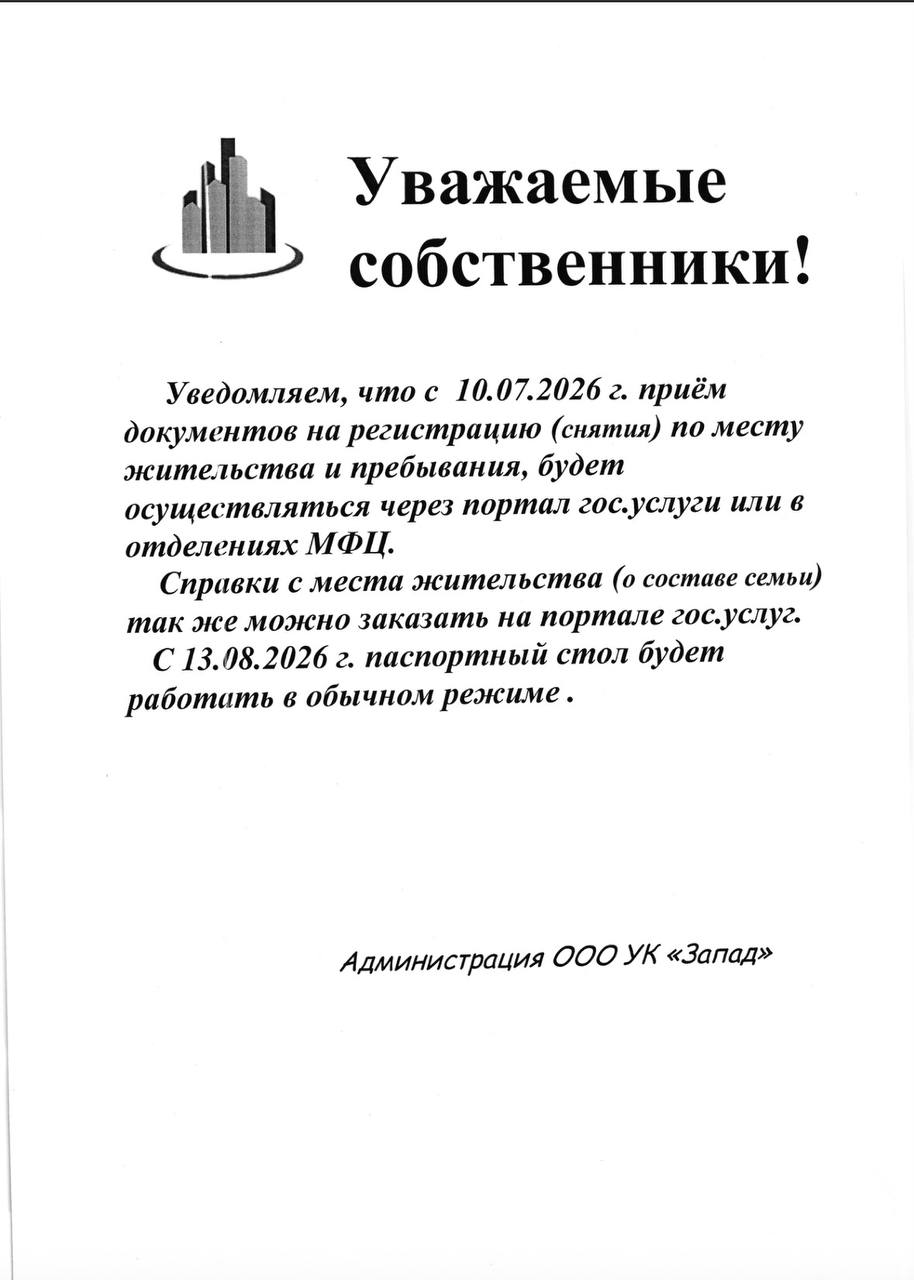 Уважаемые собственники!

Уведомляем, что с 10.07.2026 г. приём документов на регистрацию (снятия) по месту жительства и пребывания, будет осуществляться через портал гос.услуги или в отделениях МФЦ.

Справки с места жительства (о составе семьи) так же можно заказать на портале гос.услуг.

С 13.08.2026 г. паспортный стол будет работать в обычном режиме .

Администрация ООО УК «Запад»